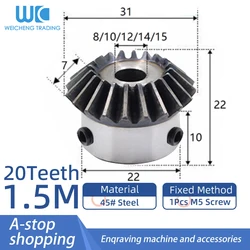 WC
WEICHENG TRADING

31

8/10/12/14/15

7

22

10

22

20Teeth
1.5M

Material
45# Steel

Fixed Method
1Pcs M5 Screw

A-stop shopping

Enqraving machine and accessories